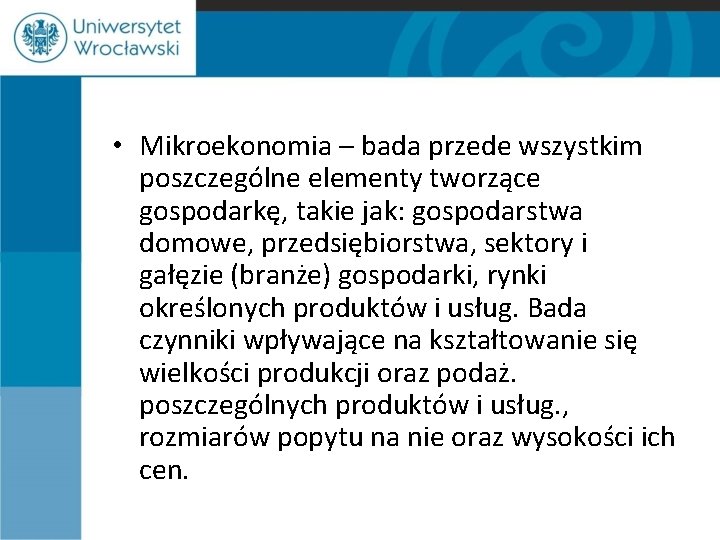 Uniwersytet Wrocławski

• Mikroekonomia – bada przede wszystkim poszczególne elementy tworzące gospodarkę, takie jak: gospodarstwa domowe, przedsiębiorstwa, sektory i gałęzie (branże) gospodarki, rynki określonych produktów i usług. Bada czynniki wpływające na kształtowanie się wielkości produkcji oraz podaż. poszczególnych produktów i usług., rozmiarów popytu na nie oraz wysokości ich cen.